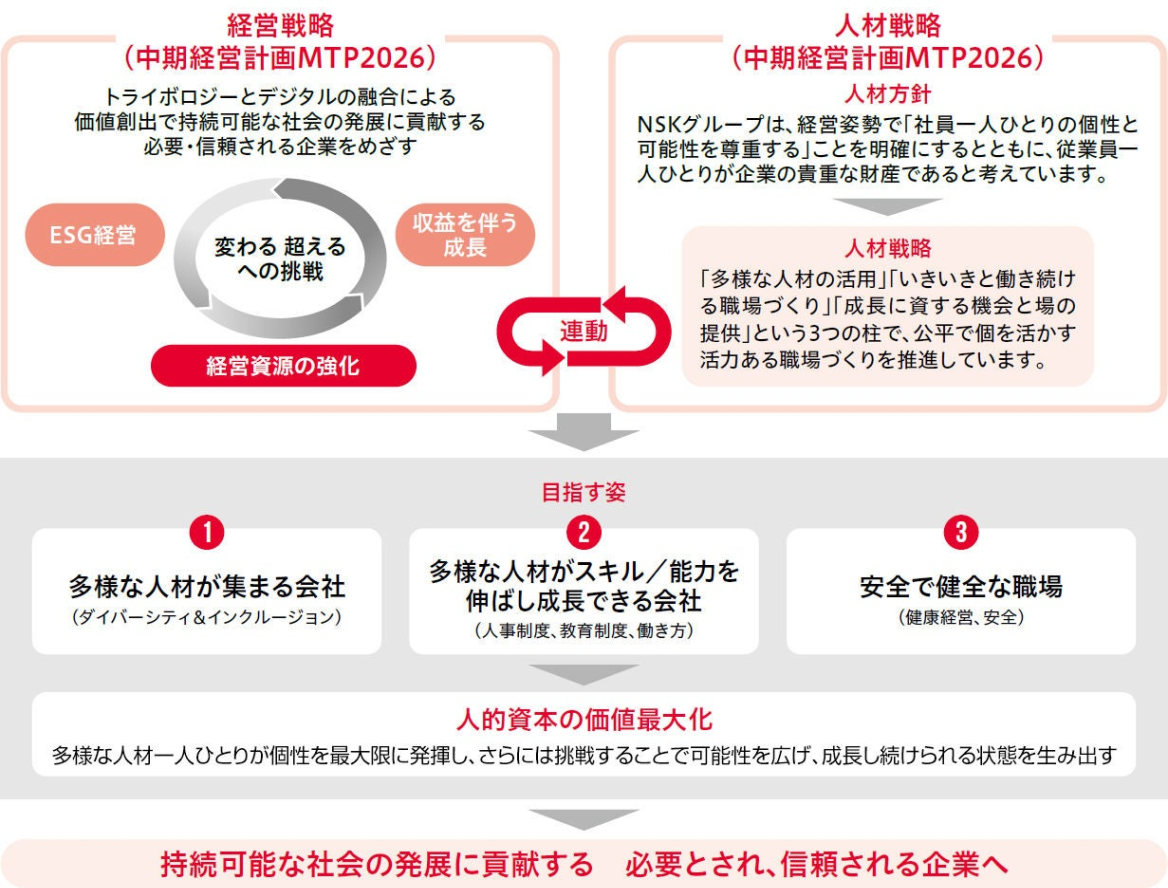 経営戦略
（中期経営計画MTP2026）

トライボロジーとデジタルの融合による価値創出で持続可能な社会の発展に貢献する必要・信頼される企業をめざす

ESG経営

変わる 超えるへの挑戦

収益を伴う成長

経営資源の強化

連動

人材戦略
（中期経営計画MTP2026）

人材方針

NSKグループは、経営姿勢で「社員一人ひとりの個性と可能性を尊重する」ことを明確にするとともに、従業員一人ひとりが企業の貴重な財産であると考えています。

人材戦略

「多様な人材の活用」「いきいきと働き続ける職場づくり」「成長に資する機会と場の提供」という3つの柱で、公平で個を活かす活力ある職場づくりを推進しています。

目指す姿

1
多様な人材が集まる会社
（ダイバーシティ&インクルージョン）

2
多様な人材がスキル／能力を伸ばし成長できる会社
（人事制度、教育制度、働き方）

3
安全で健全な職場
（健康経営、安全）

人的資本の価値最大化

多様な人材一人ひとりが個性を最大限に発揮し、さらには挑戦することで可能性を広げ、成長し続けられる状態を生み出す

持続可能な社会の発展に貢献する　必要とされ、信頼される企業へ